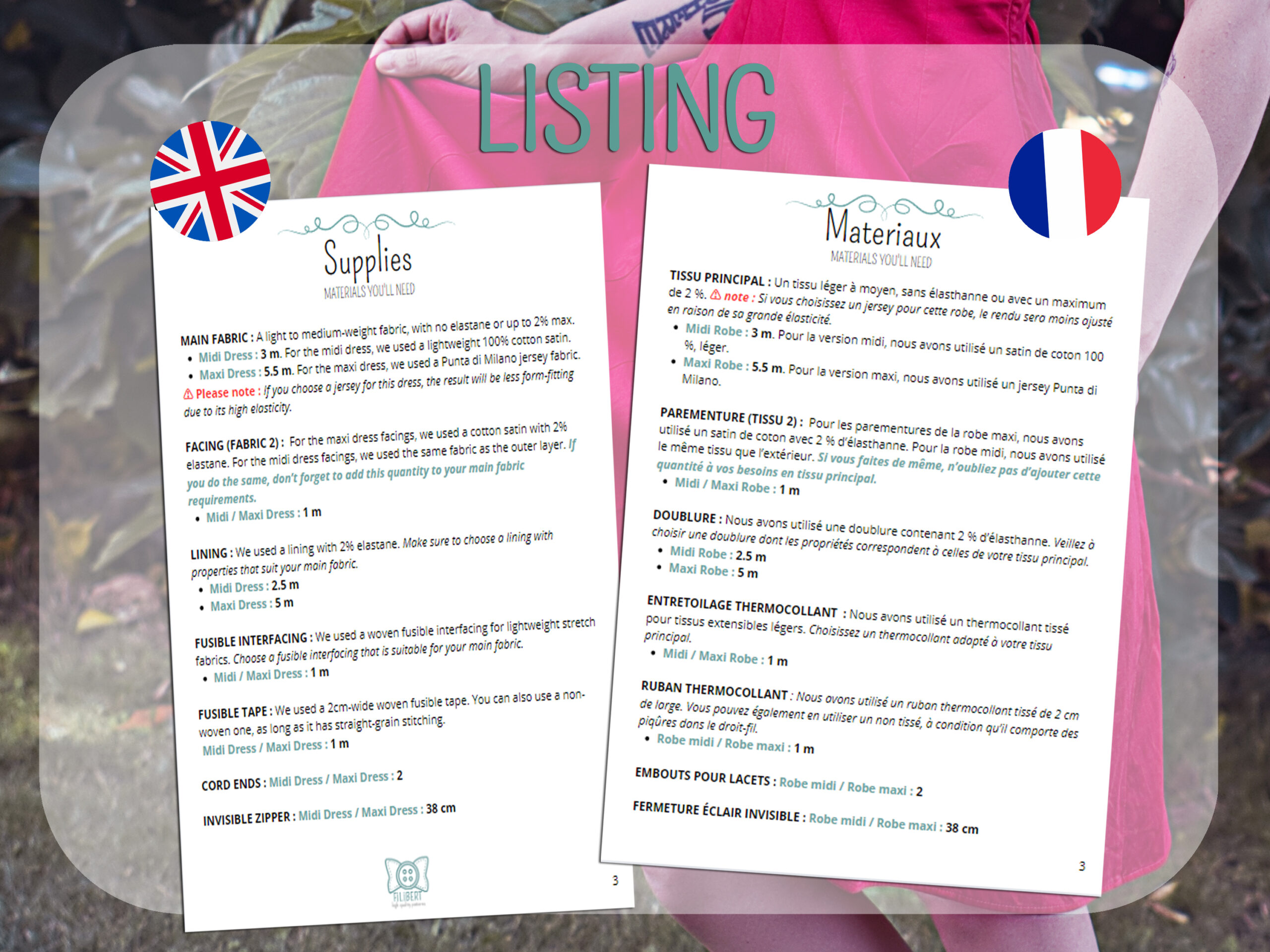 LISTING

Supplies
MATERIALS YOU'LL NEED

MAIN FABRIC : A light to medium-weight fabric, with no elastane or up to 2% max.
• Midi Dress : 3 m. For the midi dress, we used a lightweight 100% cotton satin.
• Maxi Dress : 5.5 m. For the maxi dress, we used a Punta di Milano jersey fabric.
⚠ Please note : If you choose a jersey for this dress, the result will be less form-fitting due to its high elasticity.

FACING (FABRIC 2) : For the maxi dress facings, we used a cotton satin with 2% elastane. For the midi dress facings, we used the same fabric as the outer layer. If you do the same, don't forget to add this quantity to your main fabric requirements.
• Midi / Maxi Dress : 1 m

LINING : We used a lining with 2% elastane. Make sure to choose a lining with properties that suit your main fabric.
• Midi Dress : 2.5 m
• Maxi Dress : 5 m

FUSIBLE INTERFACING : We used a woven fusible interfacing for lightweight stretch fabrics. Choose a fusible interfacing that is suitable for your main fabric.
• Midi / Maxi Dress : 1 m

FUSIBLE TAPE : We used a 2cm-wide woven fusible tape. You can also use a non-woven one, as long as it has straight-grain stitching.
Midi Dress / Maxi Dress : 1 m

CORD ENDS : Midi Dress / Maxi Dress : 2

INVISIBLE ZIPPER : Midi Dress / Maxi Dress : 38 cm

FILIBERT

3

Materiaux
MATERIALS YOU'LL NEED

TISSU PRINCIPAL : Un tissu léger à moyen, sans élasthanne ou avec un maximum de 2 %. ⚠ note : Si vous choisissez un jersey pour cette robe, le rendu sera moins ajusté en raison de sa grande élasticité.
• Midi Robe : 3 m. Pour la version midi, nous avons utilisé un satin de coton 100 %, léger.
• Maxi Robe : 5.5 m. Pour la version maxi, nous avons utilisé un jersey Punta di Milano.

PAREMENTURE (TISSU 2) : Pour les parementures de la robe maxi, nous avons utilisé un satin de coton avec 2 % d'élasthanne. Pour la robe midi, nous avons utilisé le même tissu que l'extérieur. Si vous faites de même, n'oubliez pas d'ajouter cette quantité à vos besoins en tissu principal.
• Midi / Maxi Robe : 1 m

DOUBLURE : Nous avons utilisé une doublure contenant 2 % d'élasthanne. Veillez à choisir une doublure dont les propriétés correspondent à celles de votre tissu principal.
• Midi Robe : 2.5 m
• Maxi Robe : 5 m

ENTRETOILAGE THERMOCOLLANT : Nous avons utilisé un thermocollant tissé pour tissus extensibles légers. Choisissez un thermocollant adapté à votre tissu principal.
• Midi / Maxi Robe : 1 m

RUBAN THERMOCOLLANT : Nous avons utilisé un ruban thermocollant tissé de 2 cm de large. Vous pouvez également en utiliser un non tissé, à condition qu'il comporte des piqûres dans le droit-fil.
• Robe midi / Robe maxi : 1 m

EMBOUTS POUR LACETS : Robe midi / Robe maxi : 2

FERMETURE ÉCLAIR INVISIBLE : Robe midi / Robe maxi : 38 cm

3